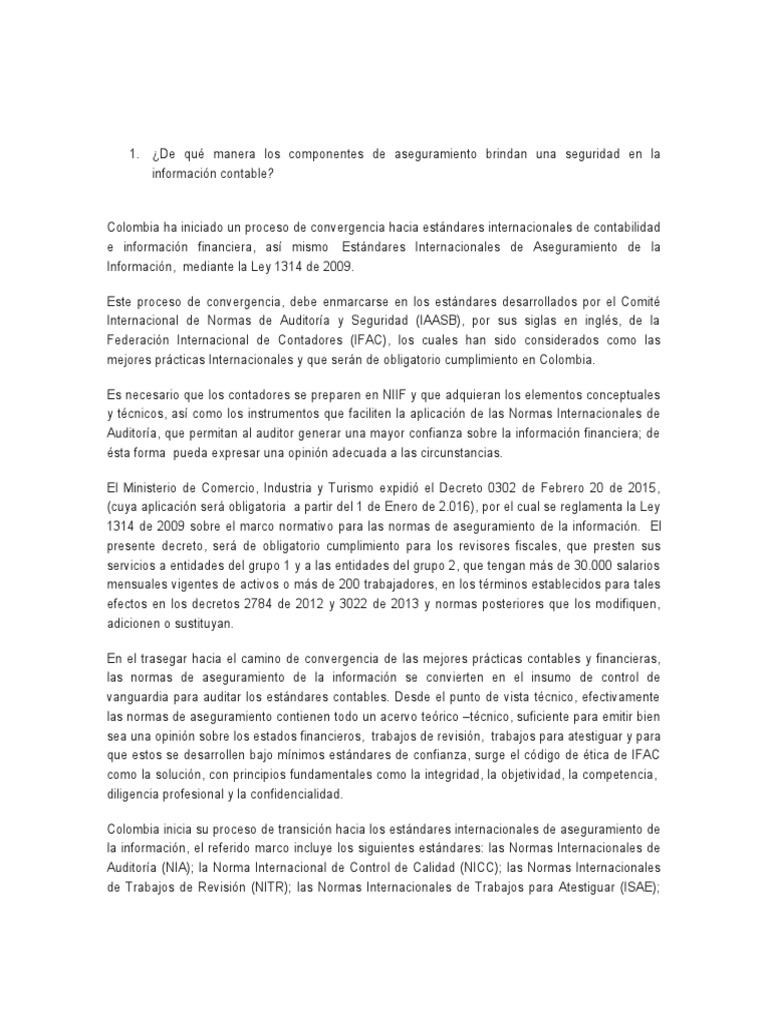 1. ¿De qué manera los componentes de aseguramiento brindan una seguridad en la información contable?

Colombia ha iniciado un proceso de convergencia hacia estándares internacionales de contabilidad e información financiera, así mismo Estándares Internacionales de Aseguramiento de la Información, mediante la Ley 1314 de 2009.

Este proceso de convergencia, debe enmarcarse en los estándares desarrollados por el Comité Internacional de Normas de Auditoría y Seguridad (IAASB), por sus siglas en inglés, de la Federación Internacional de Contadores (IFAC), los cuales han sido considerados como las mejores prácticas Internacionales y que serán de obligatorio cumplimiento en Colombia.

Es necesario que los contadores se preparen en NIIF y que adquieran los elementos conceptuales y técnicos, así como los instrumentos que faciliten la aplicación de las Normas Internacionales de Auditoría, que permitan al auditor generar una mayor confianza sobre la información financiera; de ésta forma pueda expresar una opinión adecuada a las circunstancias.

El Ministerio de Comercio, Industria y Turismo expidió el Decreto 0302 de Febrero 20 de 2015, (cuya aplicación será obligatoria a partir del 1 de Enero de 2.016), por el cual se reglamenta la Ley 1314 de 2009 sobre el marco normativo para las normas de aseguramiento de la información. El presente decreto, será de obligatorio cumplimiento para los revisores fiscales, que presten sus servicios a entidades del grupo 1 y a las entidades del grupo 2, que tengan más de 30.000 salarios mensuales vigentes de activos o más de 200 trabajadores, en los términos establecidos para tales efectos en los decretos 2784 de 2012 y 3022 de 2013 y normas posteriores que los modifiquen, adicionen o sustituyan.

En el trasegar hacia el camino de convergencia de las mejores prácticas contables y financieras, las normas de aseguramiento de la información se convierten en el insumo de control de vanguardia para auditar los estándares contables. Desde el punto de vista técnico, efectivamente las normas de aseguramiento contienen todo un acervo teórico –técnico, suficiente para emitir bien sea una opinión sobre los estados financieros, trabajos de revisión, trabajos para atestiguar y para que estos se desarrollen bajo mínimos estándares de confianza, surge el código de ética de IFAC como la solución, con principios fundamentales como la integridad, la objetividad, la competencia, diligencia profesional y la confidencialidad.

Colombia inicia su proceso de transición hacia los estándares internacionales de aseguramiento de la información, el referido marco incluye los siguientes estándares: las Normas Internacionales de Auditoría (NIA); la Norma Internacional de Control de Calidad (NICC); las Normas Internacionales de Trabajos de Revisión (NITR); las Normas Internacionales de Trabajos para Atestiguar (ISAE);